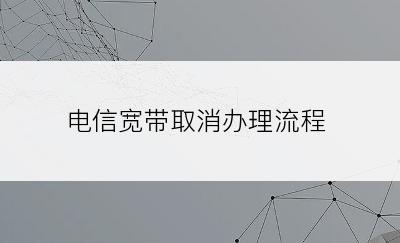 电信宽带取消办理流程